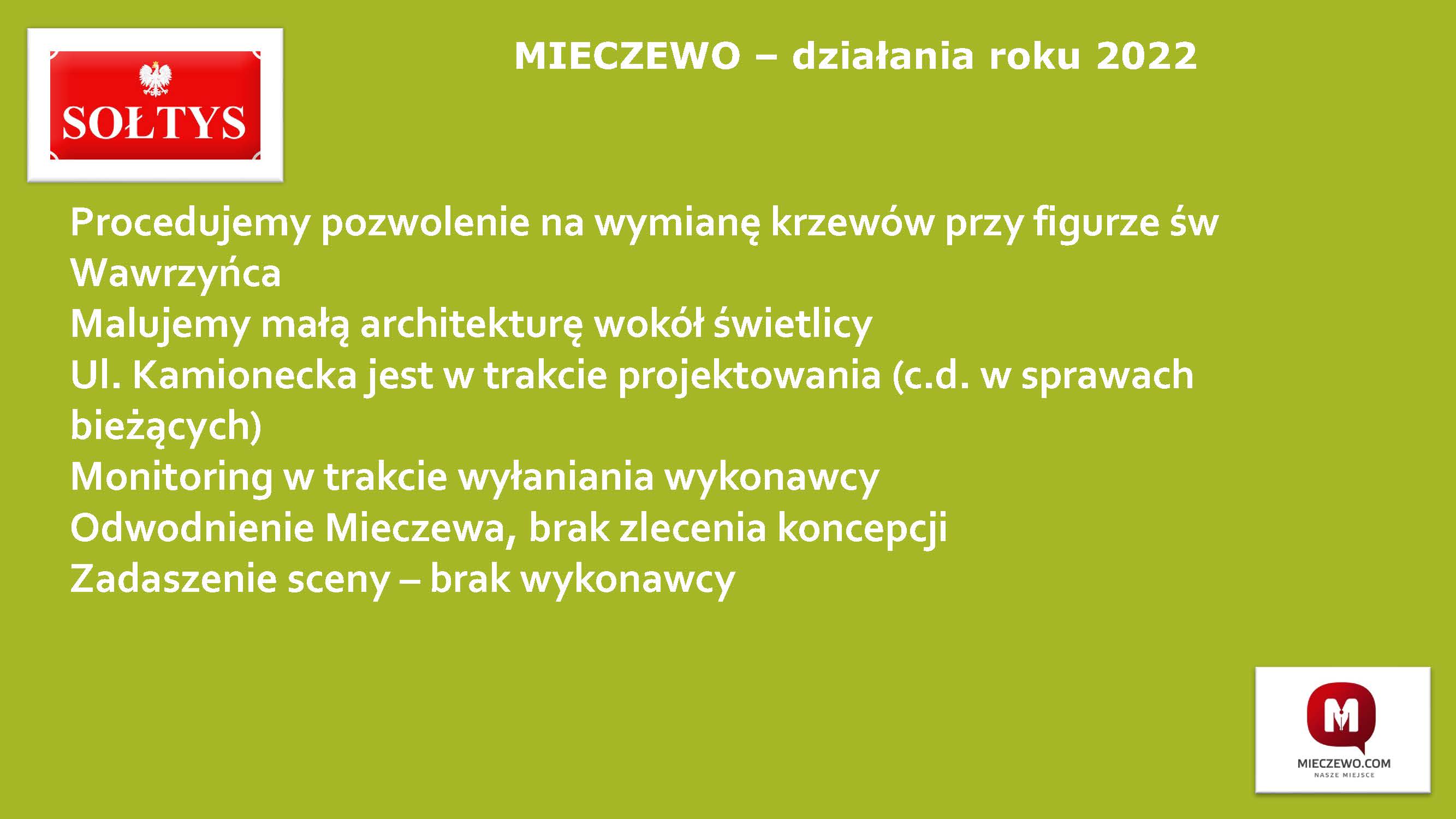 SOŁTYS

MIECZEWO – działania roku 2022

Procedujemy pozwolenie na wymianę krzewów przy figurze św Wawrzyńca
Malujemy małą architekturę wokół świetlicy
Ul. Kamionecka jest w trakcie projektowania (c.d. w sprawach bieżących)
Monitoring w trakcie wyłaniania wykonawcy
Odwodnienie Mieczewa, brak zlecenia koncepcji
Zadaszenie sceny – brak wykonawcy

M
MIECZEWO.COM
NASZE MIEJSCE